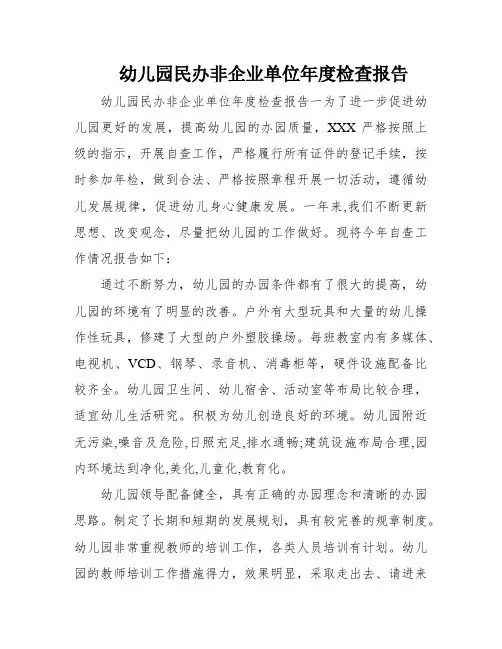 幼儿园民办非企业单位年度检查报告

幼儿园民办非企业单位年度检查报告一为了进一步促进幼儿园更好的发展，提高幼儿园的办园质量，XXX 严格按照上级的指示，开展自查工作，严格履行所有证件的登记手续，按时参加年检，做到合法、严格按照章程开展一切活动，遵循幼儿发展规律，促进幼儿身心健康发展。一年来,我们不断更新思想、改变观念，尽量把幼儿园的工作做好。现将今年自查工作情况报告如下：

通过不断努力，幼儿园的办园条件都有了很大的提高，幼儿园的环境有了明显的改善。户外有大型玩具和大量的幼儿操作性玩具，修建了大型的户外塑胶操场。每班教室内有多媒体、电视机、VCD、钢琴、录音机、消毒柜等，硬件设施配备比较齐全。幼儿园卫生间、幼儿宿舍、活动室等布局比较合理，适宜幼儿生活研究。积极为幼儿创造良好的环境。幼儿园附近无污染,噪音及危险,日照充足,排水通畅;建筑设施布局合理,园内环境达到净化,美化,儿童化,教育化。

幼儿园领导配备健全，具有正确的办园理念和清晰的办园思路。制定了长期和短期的发展规划，具有较完善的规章制度。幼儿园非常重视教师的培训工作，各类人员培训有计划。幼儿园的教师培训工作措施得力，效果明显，采取走出去、请进来